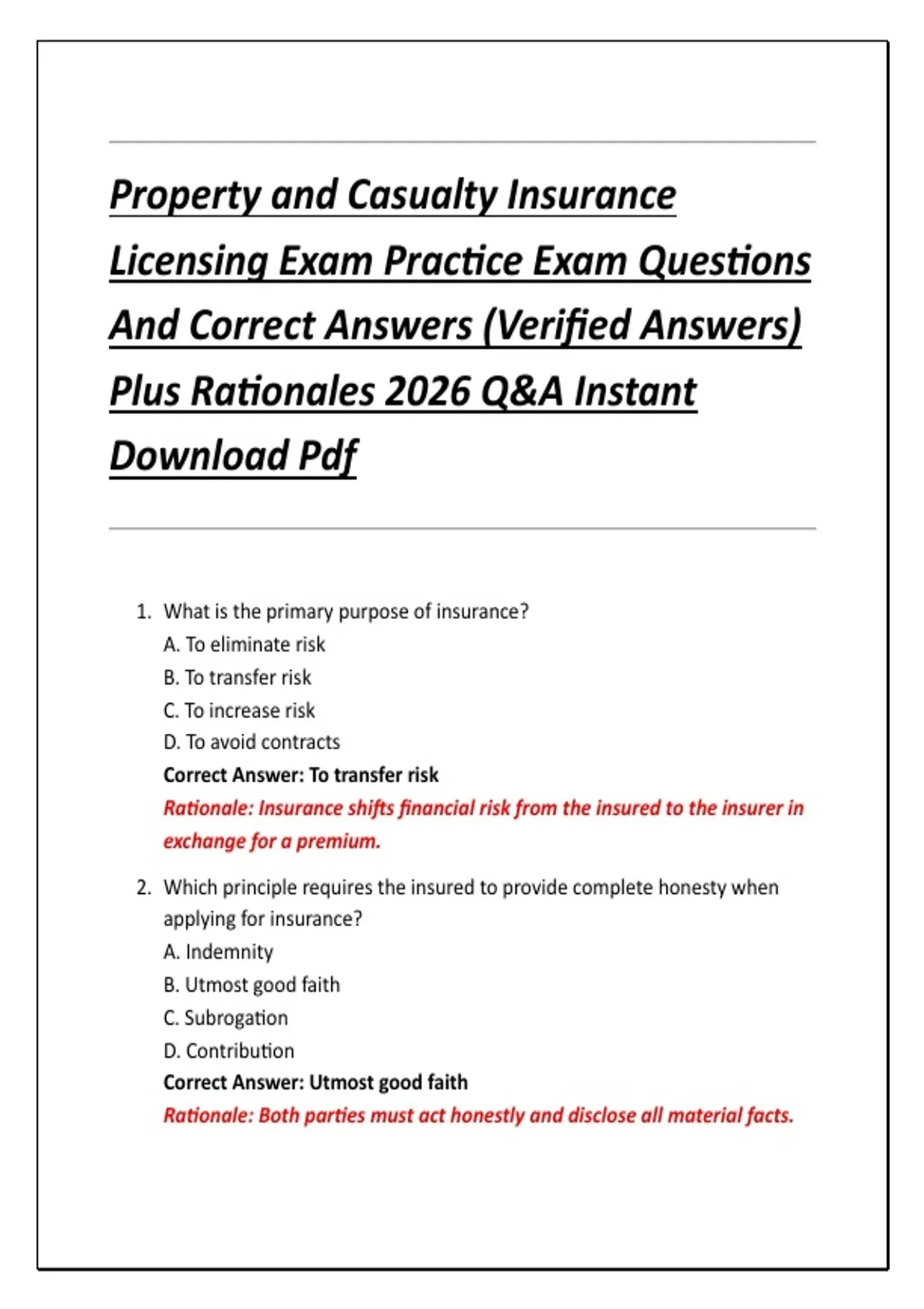 Property and Casualty Insurance Licensing Exam Practice Exam Questions And Correct Answers (Verified Answers) Plus Rationales 2026 Q&A Instant Download Pdf

1. What is the primary purpose of insurance?
A. To eliminate risk
B. To transfer risk
C. To increase risk
D. To avoid contracts
Correct Answer: To transfer risk
Rationale: Insurance shifts financial risk from the insured to the insurer in exchange for a premium.

2. Which principle requires the insured to provide complete honesty when applying for insurance?
A. Indemnity
B. Utmost good faith
C. Subrogation
D. Contribution
Correct Answer: Utmost good faith
Rationale: Both parties must act honestly and disclose all material facts.